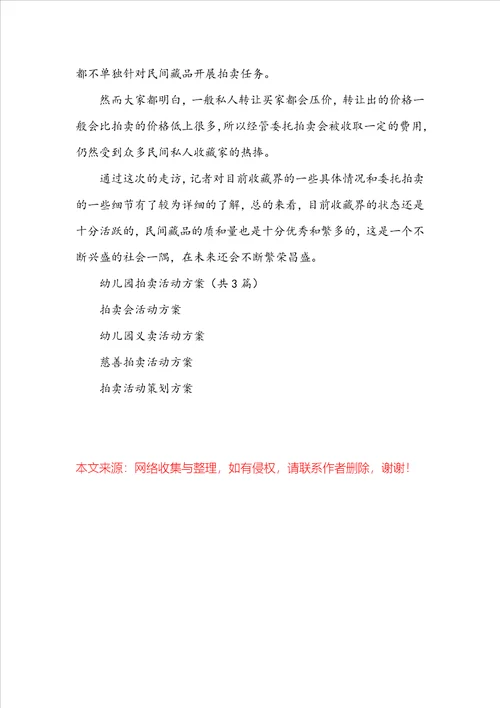 都不单独针对民间藏品开展拍卖任务。

然而大家都明白，一般私人转让买家都会压价，转让出的价格一般会比拍卖的价格低上很多，所以经管委托拍卖会被收取一定的费用，仍然受到众多民间私人收藏家的热捧。

通过这次的走访，记者对目前收藏界的一些具体情况和委托拍卖的一些细节有了较为详细的了解，总的来看，目前收藏界的状态还是十分活跃的，民间藏品的质和量也是十分优秀和繁多的，这是一个不断兴盛的社会一隅，在未来还会不断繁荣昌盛。

幼儿园拍卖活动方案（共3篇）

拍卖会活动方案

幼儿园义卖活动方案

慈善拍卖活动方案

拍卖活动策划方案

本文来源：网络收集与整理，如有侵权，请联系作者删除，谢谢！